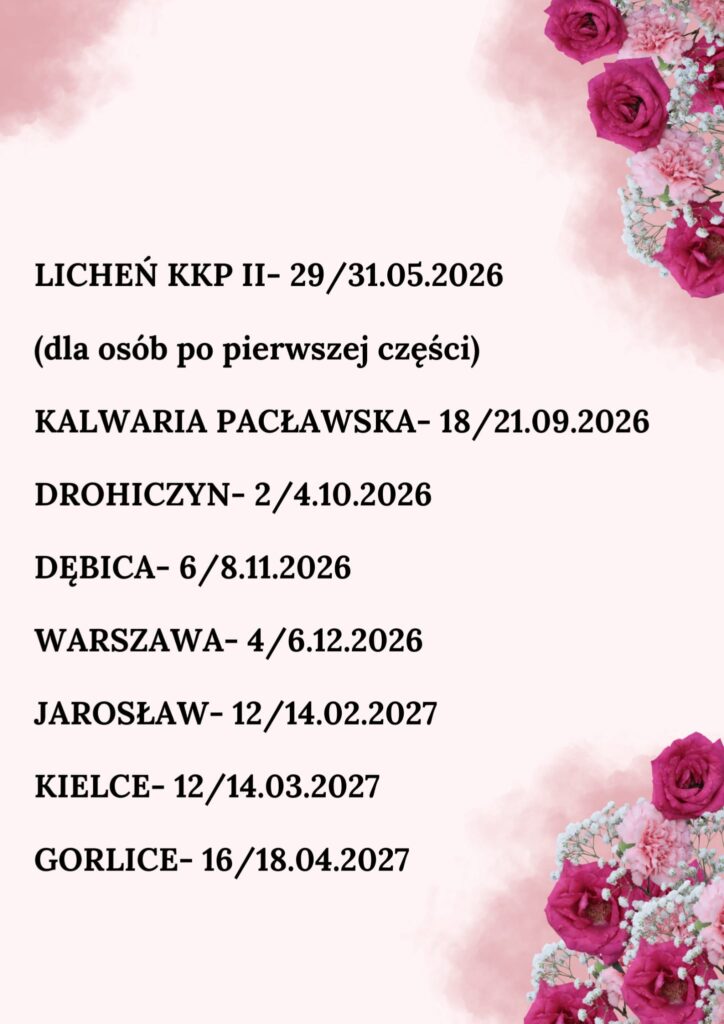 LICHEŃ KKP II- 29/31.05.2026

(dla osób po pierwszej części)

KALWARIA PACŁAWSKA- 18/21.09.2026

DROHICZYN- 2/4.10.2026

DĘBICA- 6/8.11.2026

WARSZAWA- 4/6.12.2026

JAROSŁAW- 12/14.02.2027

KIELCE- 12/14.03.2027

GORLICE- 16/18.04.2027